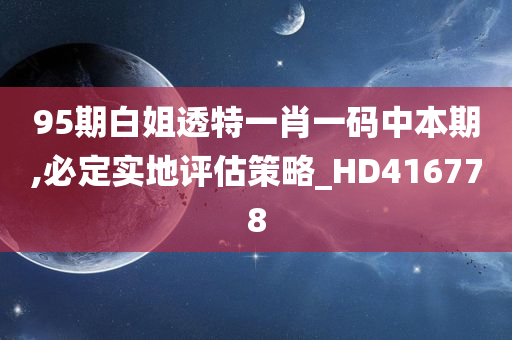 95期白姐透特一肖一码中本期,必定实地评估策略_HD416778